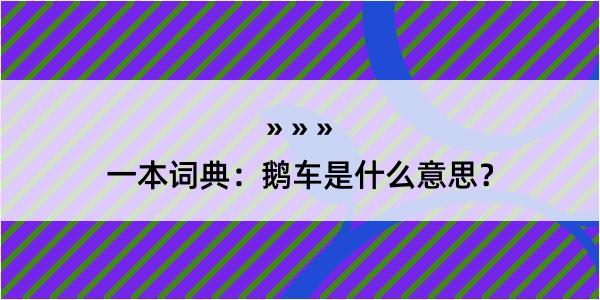 » » »

一本词典：鹅车是什么意思？